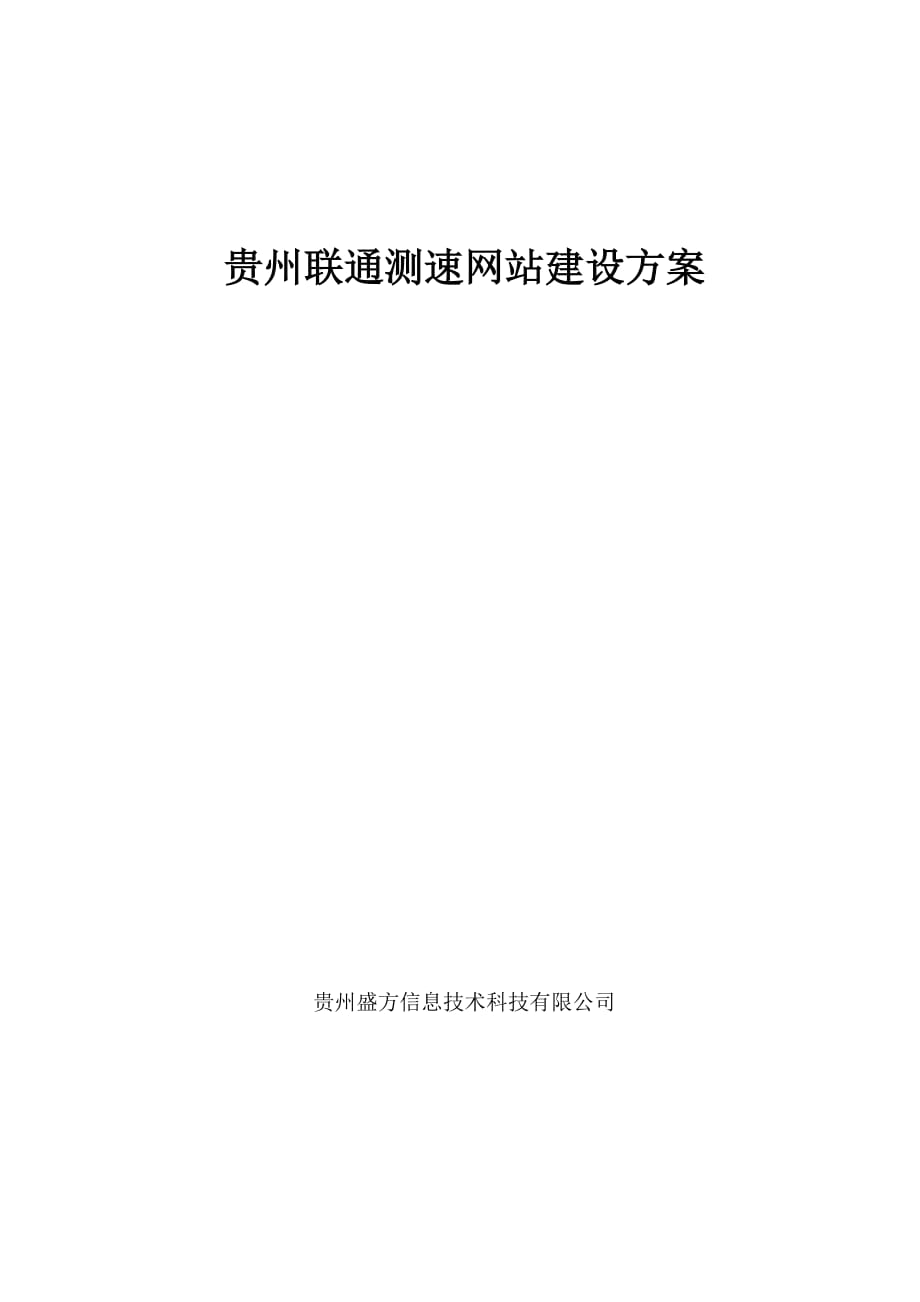 贵州联通测速网站建设方案

贵州盛方信息技术科技有限公司